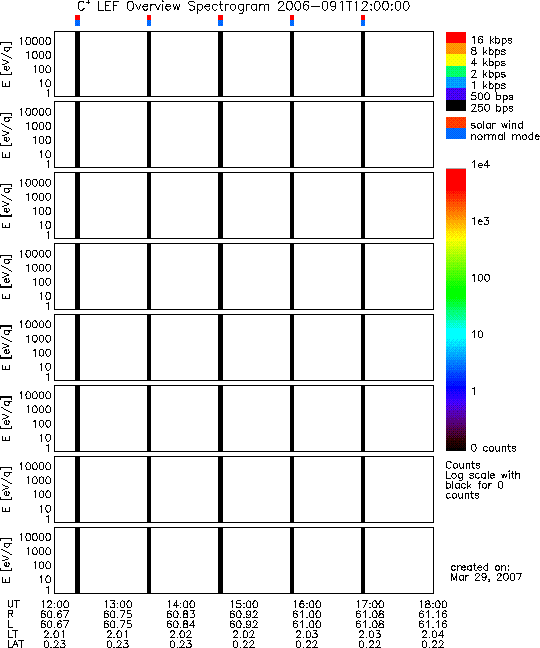 $C^{+}$ LEF Overview Spectrogram 2006-091T12:00:00

E [eV/q] 10000 1000 100 10 1

E [eV/q] 10000 1000 100 10 1

E [eV/q] 10000 1000 100 10 1

E [eV/q] 10000 1000 100 10 1

E [eV/q] 10000 1000 100 10 1

E [eV/q] 10000 1000 100 10 1

E [eV/q] 10000 1000 100 10 1

E [eV/q] 10000 1000 100 10 1

16 kbps
8 kbps
4 kbps
2 kbps
1 kbps
500 bps
250 bps

solar wind
normal mode

1e4
1e3
100
10
1
0 counts

Counts
Log scale with black for 0 counts

created on:
Mar 29, 2007

| UT | 12:00 | 13:00 | 14:00 | 15:00 | 16:00 | 17:00 | 18:00 |
|---|---|---|---|---|---|---|---|
| R | 60.67 | 60.75 | 60.83 | 60.92 | 61.00 | 61.08 | 61.16 |
| L | 60.67 | 60.75 | 60.84 | 60.92 | 61.00 | 61.08 | 61.16 |
| LT | 2.01 | 2.01 | 2.02 | 2.02 | 2.03 | 2.03 | 2.04 |
| LAT | 0.23 | 0.23 | 0.23 | 0.22 | 0.22 | 0.22 | 0.22 |